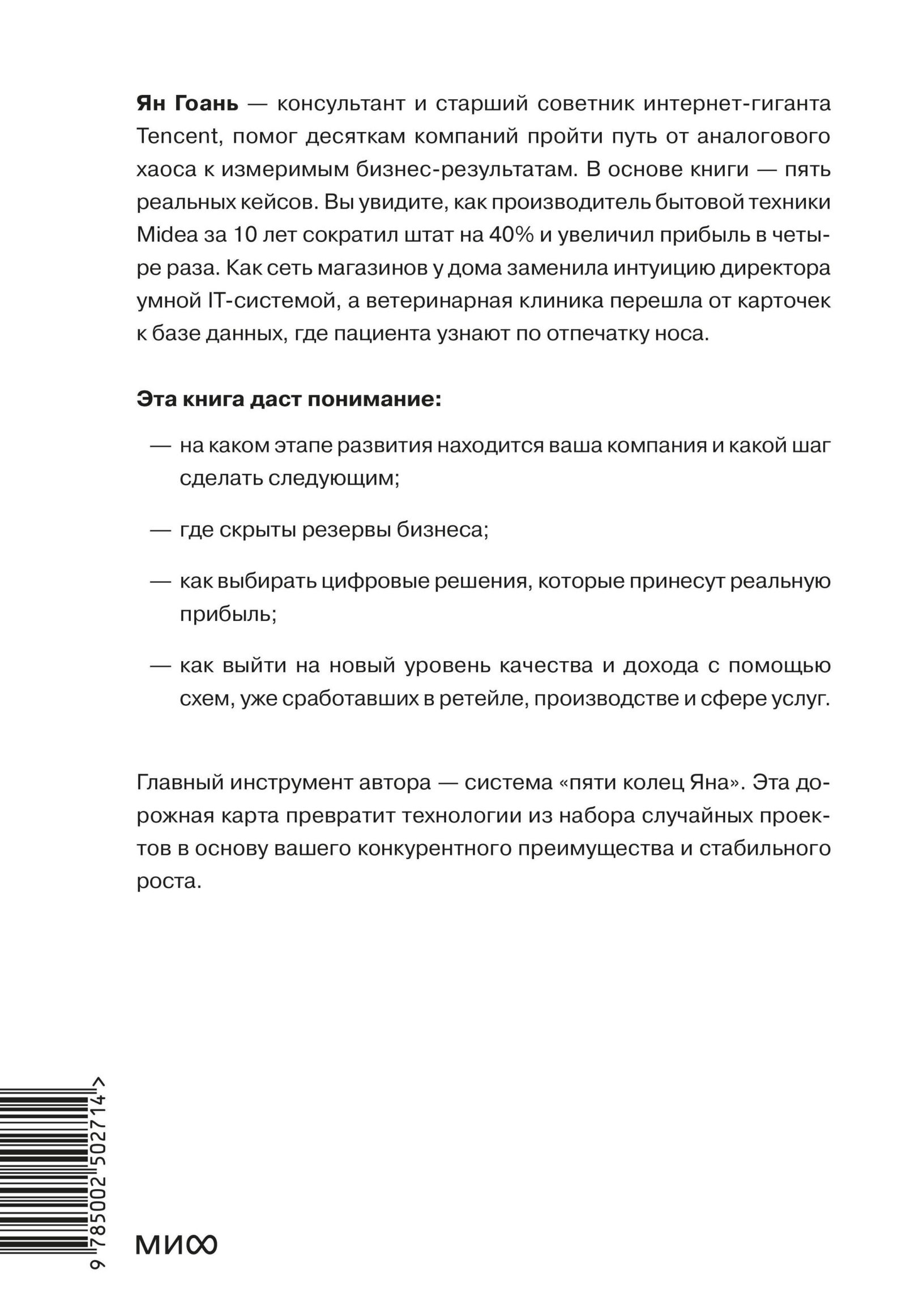 Ян Гоань — консультант и старший советник интернет-гиганта Tencent, помог десяткам компаний пройти путь от аналогового хаоса к измеримым бизнес-результатам. В основе книги — пять реальных кейсов. Вы увидите, как производитель бытовой техники Midea за 10 лет сократил штат на 40% и увеличил прибыль в четыре раза. Как сеть магазинов у дома заменила интуицию директора умной IT-системой, а ветеринарная клиника перешла от карточек к базе данных, где пациента узнают по отпечатку носа.

Эта книга даст понимание:

— на каком этапе развития находится ваша компания и какой шаг сделать следующим;

— где скрыты резервы бизнеса;

— как выбирать цифровые решения, которые принесут реальную прибыль;

— как выйти на новый уровень качества и дохода с помощью схем, уже сработавших в ретейле, производстве и сфере услуг.

Главный инструмент автора — система «пяти колец Яна». Эта дорожная карта превратит технологии из набора случайных проектов в основу вашего конкурентного преимущества и стабильного роста.

9 785002 502714 >

МИФ